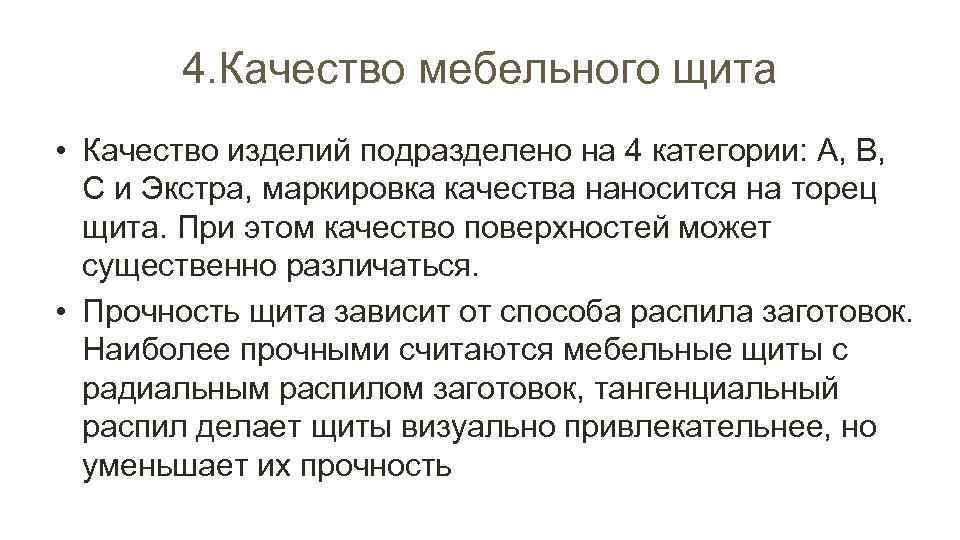 4.Качество мебельного щита

• Качество изделий подразделено на 4 категории: А, В, С и Экстра, маркировка качества наносится на торец щита. При этом качество поверхностей может существенно различаться.
• Прочность щита зависит от способа распила заготовок. Наиболее прочными считаются мебельные щиты с радиальным распилом заготовок, тангенциальный распил делает щиты визуально привлекательнее, но уменьшает их прочность